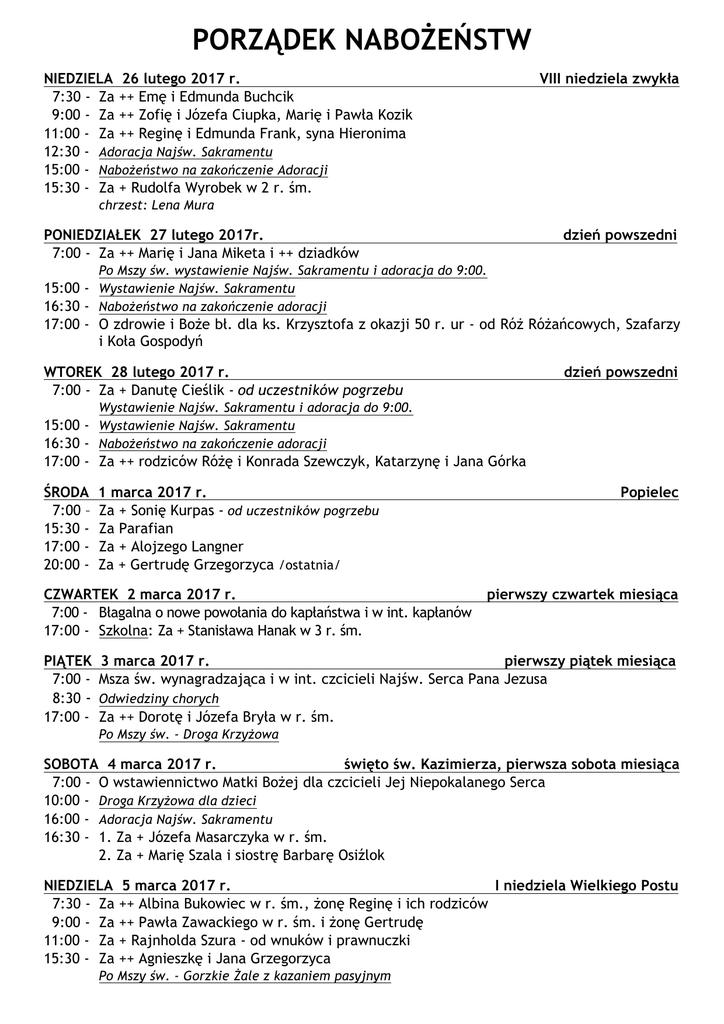 PORZĄDEK NABOŻEŃSTW

NIEDZIELA 26 lutego 2017 r. VIII niedziela zwykła
7:30 - Za ++ Emę i Edmunda Buchcik
9:00 - Za ++ Zofię i Józefa Ciupka, Marię i Pawła Kozik
11:00 - Za ++ Reginę i Edmunda Frank, syna Hieronima
12:30 - Adoracja Najśw. Sakramentu
15:00 - Nabożeństwo na zakończenie Adoracji
15:30 - Za + Rudolfa Wyrobek w 2 r. śm.
chrzest: Lena Mura

PONIEDZIAŁEK 27 lutego 2017r. dzień powszedni
7:00 - Za ++ Marię i Jana Miketa i ++ dziadków
Po Mszy św. wystawienie Najśw. Sakramentu i adoracja do 9:00.
15:00 - Wystawienie Najśw. Sakramentu
16:30 - Nabożeństwo na zakończenie adoracji
17:00 - O zdrowie i Boże bł. dla ks. Krzysztofa z okazji 50 r. ur - od Róż Różańcowych, Szafarzy i Koła Gospodyń

WTOREK 28 lutego 2017 r. dzień powszedni
7:00 - Za + Danutę Cieślik - od uczestników pogrzebu
Wystawienie Najśw. Sakramentu i adoracja do 9:00.
15:00 - Wystawienie Najśw. Sakramentu
16:30 - Nabożeństwo na zakończenie adoracji
17:00 - Za ++ rodziców Różę i Konrada Szewczyk, Katarzynę i Jana Górka

ŚRODA 1 marca 2017 r. Popielec
7:00 - Za + Sonię Kurpas - od uczestników pogrzebu
15:30 - Za Parafian
17:00 - Za + Alojzego Langner
20:00 - Za + Gertrudę Grzegorzyca /ostatnia/

CZWARTEK 2 marca 2017 r. pierwszy czwartek miesiąca
7:00 - Błagalna o nowe powołania do kapłaństwa i w int. kapłanów
17:00 - Szkolna: Za + Stanisława Hanak w 3 r. śm.

PIĄTEK 3 marca 2017 r. pierwszy piątek miesiąca
7:00 - Msza św. wynagradzająca i w int. czcicieli Najśw. Serca Pana Jezusa
8:30 - Odwiedziny chorych
17:00 - Za ++ Dorotę i Józefa Bryła w r. śm.
Po Mszy św. - Droga Krzyżowa

SOBOTA 4 marca 2017 r. święto św. Kazimierza, pierwsza sobota miesiąca
7:00 - O wstawiennictwo Matki Bożej dla czcicieli Jej Niepokalanego Serca
10:00 - Droga Krzyżowa dla dzieci
16:00 - Adoracja Najśw. Sakramentu
16:30 - 1. Za + Józefa Masarczyka w r. śm.
2. Za + Marię Szala i siostrę Barbarę Osiźlok

NIEDZIELA 5 marca 2017 r. I niedziela Wielkiego Postu
7:30 - Za ++ Albina Bukowiec w r. śm., żonę Reginę i ich rodziców
9:00 - Za ++ Pawła Zawackiego w r. śm. i żonę Gertrudę
11:00 - Za + Rajnholda Szura - od wnuków i prawnuczki
15:30 - Za ++ Agnieszkę i Jana Grzegorzyca
Po Mszy św. - Gorzkie Żale z kazaniem pasyjnym